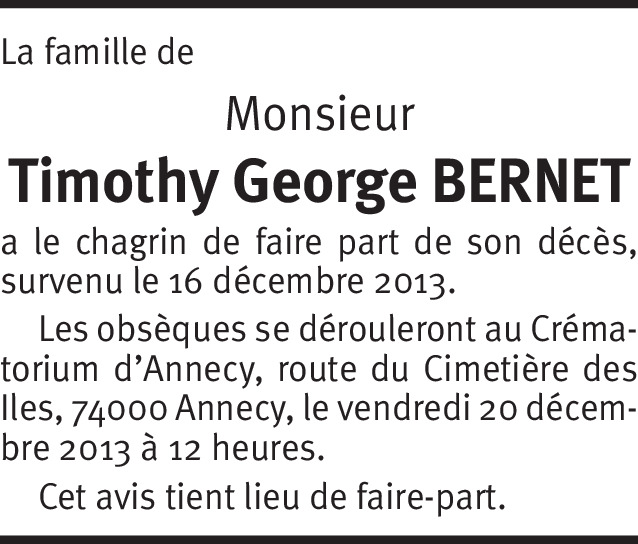 La famille de

Monsieur

Timothy George BERNET

a le chagrin de faire part de son décès, survenu le 16 décembre 2013.

Les obsèques se dérouleront au Crématorium d'Annecy, route du Cimetière des Iles, 74000 Annecy, le vendredi 20 décembre 2013 à 12 heures.

Cet avis tient lieu de faire-part.